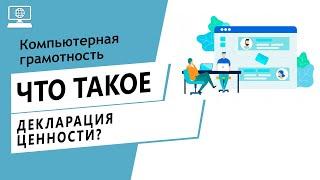 Компьютерная грамотность

ЧТО ТАКОЕ

ДЕКЛАРАЦИЯ ЦЕННОСТИ?